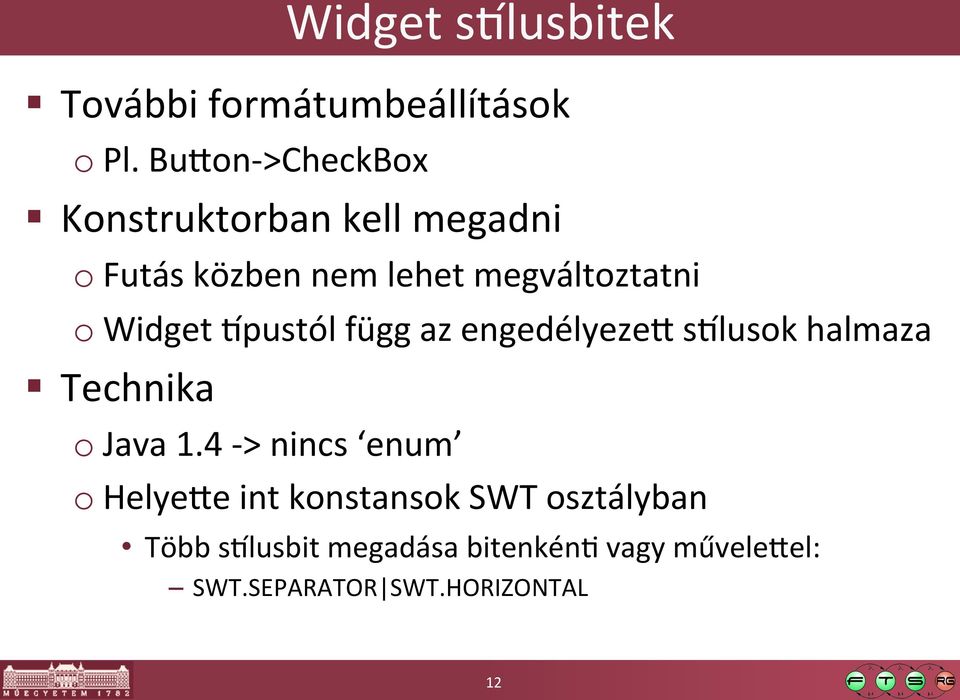 Widget stílusbitek

▪ További formátumbeállítások
 o Pl. Button->CheckBox
▪ Konstruktorban kell megadni
 o Futás közben nem lehet megváltoztatni
 o Widget típustól függ az engedélyezett stílusok halmaza
▪ Technika
 o Java 1.4 -> nincs ‘enum’
 o Helyette int konstansok SWT osztályban
  • Több stílusbit megadása bitenkénti vagy művelettel:
   – SWT.SEPARATOR|SWT.HORIZONTAL

MŰEGYETEM 1782

12

F T S RG